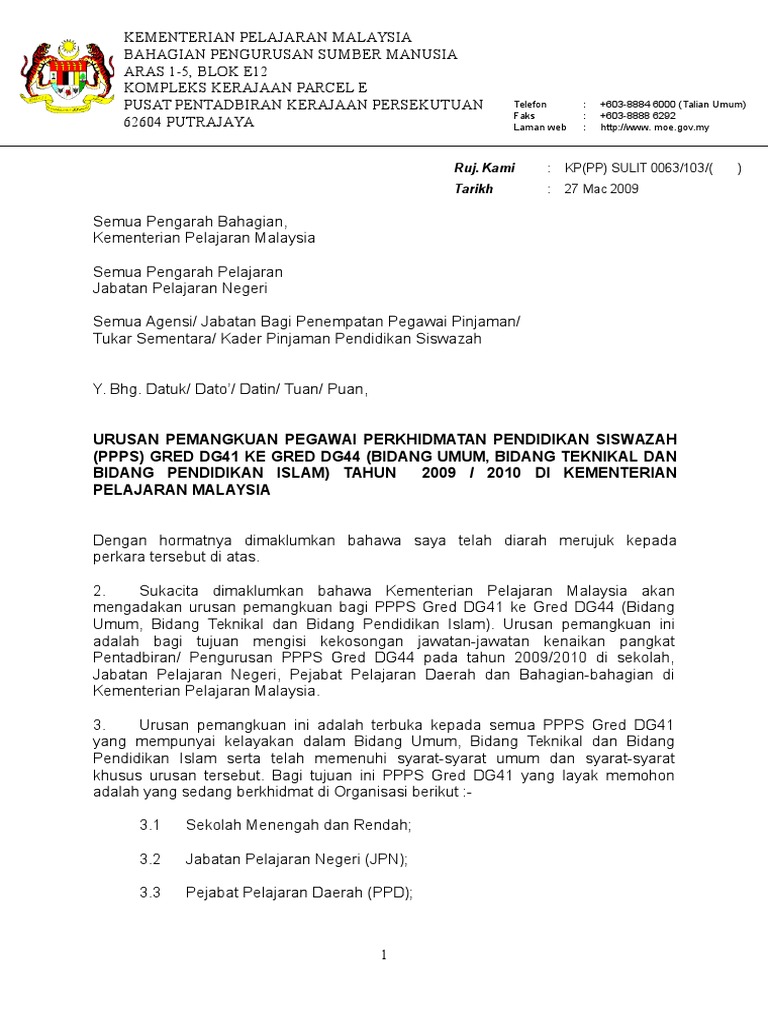 KEMENTERIAN PELAJARAN MALAYSIA
BAHAGIAN PENGURUSAN SUMBER MANUSIA
ARAS 1-5, BLOK E12
KOMPLEKS KERAJAAN PARCEL E
PUSAT PENTADBIRAN KERAJAAN PERSEKUTUAN
62604 PUTRAJAYA

Telefon : +603-8884 6000 (Talian Umum)
Faks : +603-8888 6292
Laman web : http://www. moe.gov.my

Ruj. Kami : KP(PP) SULIT 0063/103/( )
Tarikh : 27 Mac 2009

Semua Pengarah Bahagian,
Kementerian Pelajaran Malaysia

Semua Pengarah Pelajaran
Jabatan Pelajaran Negeri

Semua Agensi/ Jabatan Bagi Penempatan Pegawai Pinjaman/
Tukar Sementara/ Kader Pinjaman Pendidikan Siswazah

Y. Bhg. Datuk/ Dato'/ Datin/ Tuan/ Puan,

URUSAN PEMANGKUAN PEGAWAI PERKHIDMATAN PENDIDIKAN SISWAZAH (PPPS) GRED DG41 KE GRED DG44 (BIDANG UMUM, BIDANG TEKNIKAL DAN BIDANG PENDIDIKAN ISLAM) TAHUN 2009 / 2010 DI KEMENTERIAN PELAJARAN MALAYSIA

Dengan hormatnya dimaklumkan bahawa saya telah diarah merujuk kepada perkara tersebut di atas.

2. Sukacita dimaklumkan bahawa Kementerian Pelajaran Malaysia akan mengadakan urusan pemangkuan bagi PPPS Gred DG41 ke Gred DG44 (Bidang Umum, Bidang Teknikal dan Bidang Pendidikan Islam). Urusan pemangkuan ini adalah bagi tujuan mengisi kekosongan jawatan-jawatan kenaikan pangkat Pentadbiran/ Pengurusan PPPS Gred DG44 pada tahun 2009/2010 di sekolah, Jabatan Pelajaran Negeri, Pejabat Pelajaran Daerah dan Bahagian-bahagian di Kementerian Pelajaran Malaysia.

3. Urusan pemangkuan ini adalah terbuka kepada semua PPPS Gred DG41 yang mempunyai kelayakan dalam Bidang Umum, Bidang Teknikal dan Bidang Pendidikan Islam serta telah memenuhi syarat-syarat umum dan syarat-syarat khusus urusan tersebut. Bagi tujuan ini PPPS Gred DG41 yang layak memohon adalah yang sedang berkhidmat di Organisasi berikut :-

3.1 Sekolah Menengah dan Rendah;

3.2 Jabatan Pelajaran Negeri (JPN);

3.3 Pejabat Pelajaran Daerah (PPD);

1